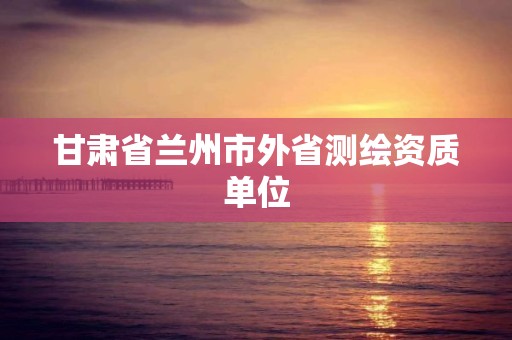 甘肃省兰州市外省测绘资质单位